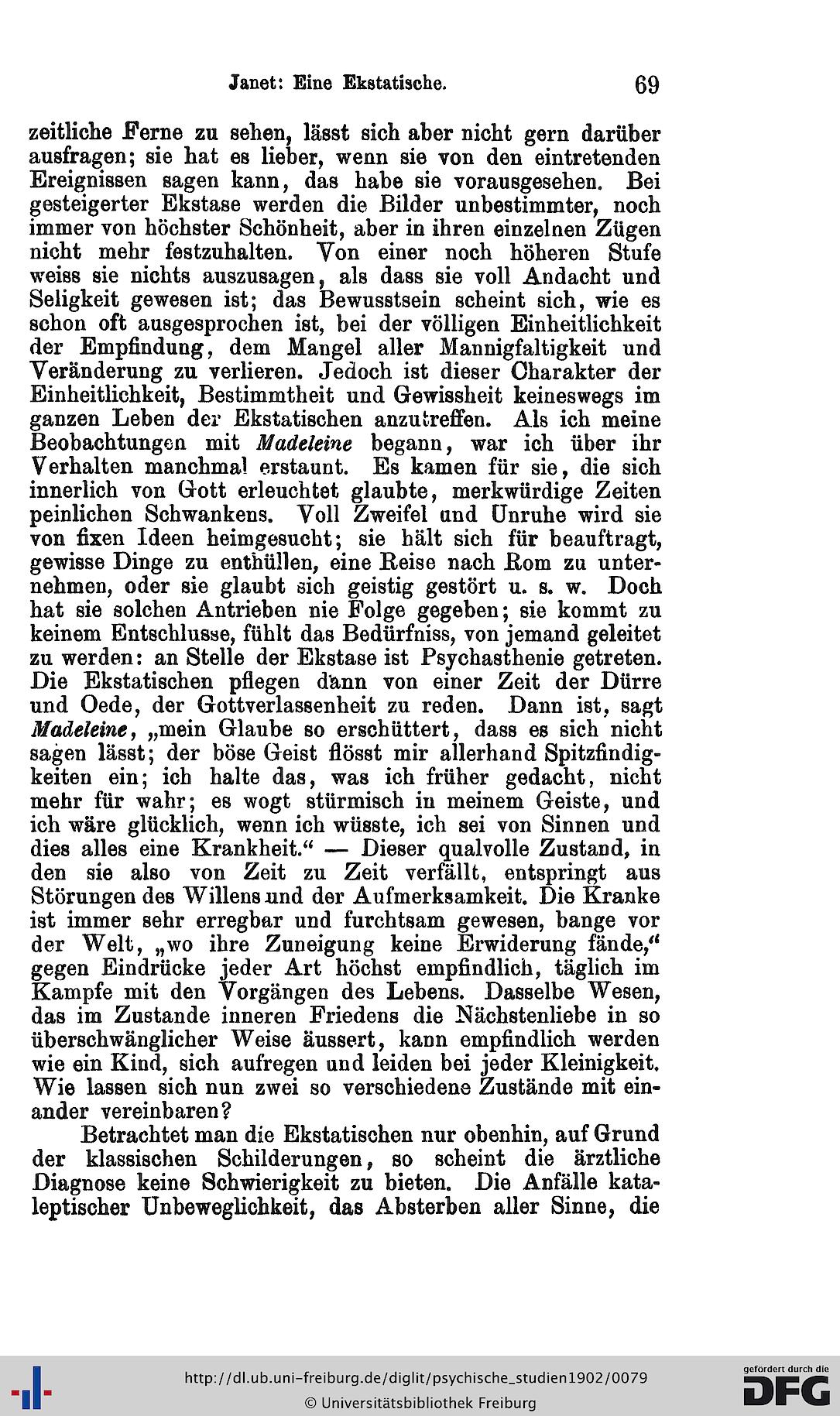 Janet: Eine Ekstatische. 69

zeitliche Ferne zu sehen, lässt sich aber nicht gern darüber ausfragen; sie hat es lieber, wenn sie von den eintretenden Ereignissen sagen kann, das habe sie vorausgesehen. Bei gesteigerter Ekstase werden die Bilder unbestimmter, noch immer von höchster Schönheit, aber in ihren einzelnen Zügen nicht mehr festzuhalten. Von einer noch höheren Stufe weiss sie nichts auszusagen, als dass sie voll Andacht und Seligkeit gewesen ist; das Bewusstsein scheint sich, wie es schon oft ausgesprochen ist, bei der völligen Einheitlichkeit der Empfindung, dem Mangel aller Mannigfaltigkeit und Veränderung zu verlieren. Jedoch ist dieser Charakter der Einheitlichkeit, Bestimmtheit und Gewissheit keineswegs im ganzen Leben der Ekstatischen anzutreffen. Als ich meine Beobachtungen mit Madeleine begann, war ich über ihr Verhalten manchmal erstaunt. Es kamen für sie, die sich innerlich von Gott erleuchtet glaubte, merkwürdige Zeiten peinlichen Schwankens. Voll Zweifel und Unruhe wird sie von fixen Ideen heimgesucht; sie hält sich für beauftragt, gewisse Dinge zu enthüllen, eine Reise nach Rom zu unternehmen, oder sie glaubt sich geistig gestört u. s. w. Doch hat sie solchen Antrieben nie Folge gegeben; sie kommt zu keinem Entschlusse, fühlt das Bedürfniss, von jemand geleitet zu werden: an Stelle der Ekstase ist Psychasthenie getreten. Die Ekstatischen pflegen dann von einer Zeit der Dürre und Oede, der Gottverlassenheit zu reden. Dann ist, sagt Madeleine, „mein Glaube so erschüttert, dass es sich nicht sagen lässt; der böse Geist flösst mir allerhand Spitzfindigkeiten ein; ich halte das, was ich früher gedacht, nicht mehr für wahr; es wogt stürmisch in meinem Geiste, und ich wäre glücklich, wenn ich wüsste, ich sei von Sinnen und dies alles eine Krankheit.“ — Dieser qualvolle Zustand, in den sie also von Zeit zu Zeit verfällt, entspringt aus Störungen des Willens und der Aufmerksamkeit. Die Kranke ist immer sehr erregbar und furchtsam gewesen, bange vor der Welt, „wo ihre Zuneigung keine Erwiderung fände,“ gegen Eindrücke jeder Art höchst empfindlich, täglich im Kampfe mit den Vorgängen des Lebens. Dasselbe Wesen, das im Zustande inneren Friedens die Nächstenliebe in so überschwänglicher Weise äussert, kann empfindlich werden wie ein Kind, sich aufregen und leiden bei jeder Kleinigkeit. Wie lassen sich nun zwei so verschiedene Zustände mit einander vereinbaren?

Betrachtet man die Ekstatischen nur obenhin, auf Grund der klassischen Schilderungen, so scheint die ärztliche Diagnose keine Schwierigkeit zu bieten. Die Anfälle kataleptischer Unbeweglichkeit, das Absterben aller Sinne, die

http://dl.ub.uni-freiburg.de/diglit/psychische_studien1902/0079
© Universitätsbibliothek Freiburg
gefördert durch die DFG